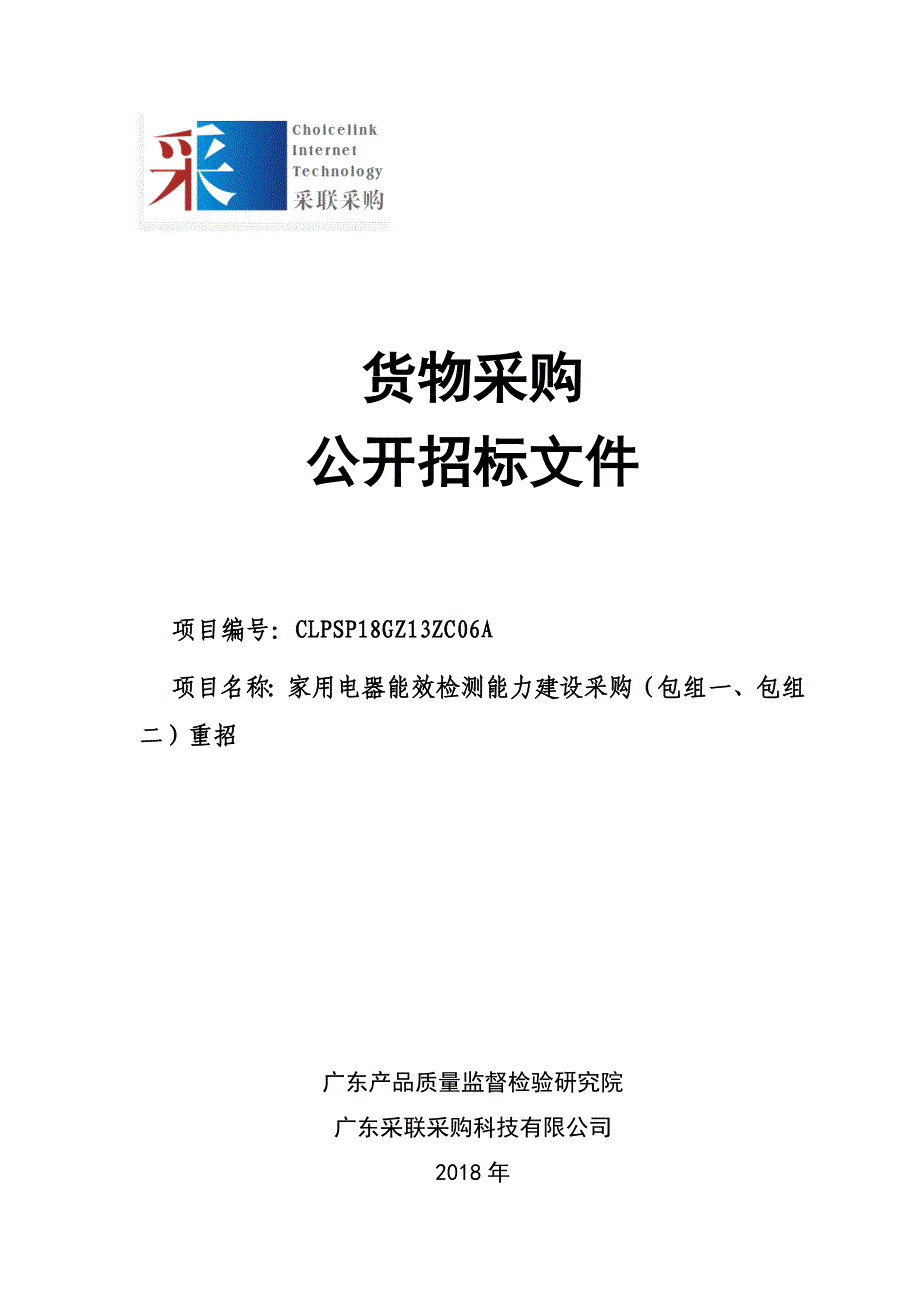 采

Choicelink
Internet
Technology
采联采购

货物采购
公开招标文件

项目编号：CLPSP18GZ13ZC06A

项目名称：家用电器能效检测能力建设采购（包组一、包组二）重招

广东产品质量监督检验研究院
广东采联采购科技有限公司
2018 年